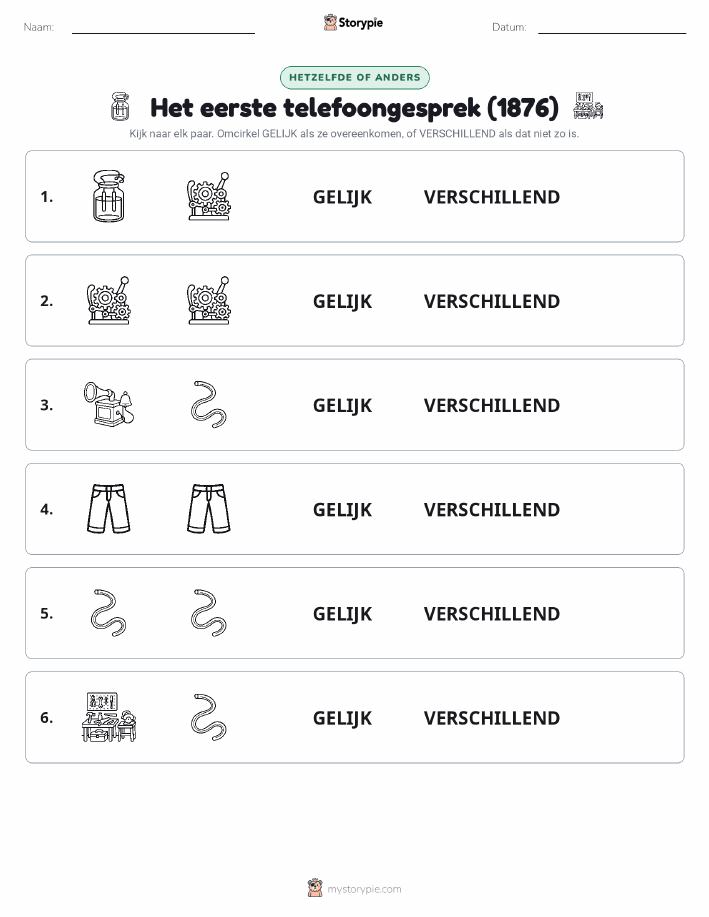 Naam:

Storypie

Datum:

HETZELFDE OF ANDERS

Het eerste telefoongesprek (1876)

Kijk naar elk paar. Omcirkel GELIJK als ze overeenkomen, of VERSCHILLEND als dat niet zo is.

1. GELIJK VERSCHILLEND

2. GELIJK VERSCHILLEND

3. GELIJK VERSCHILLEND

4. GELIJK VERSCHILLEND

5. GELIJK VERSCHILLEND

6. GELIJK VERSCHILLEND

mystorypie.com